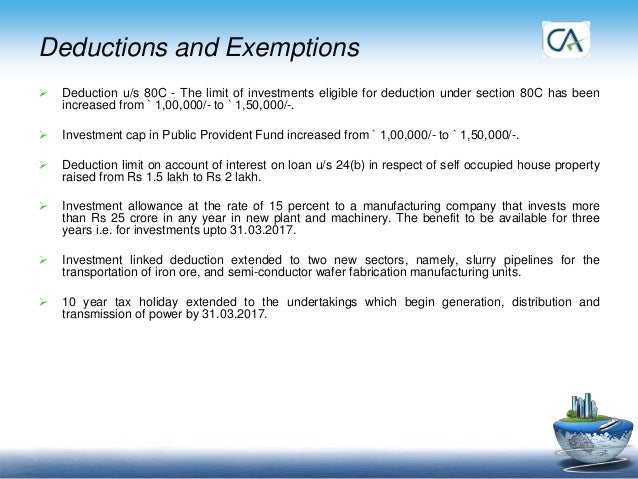 Deductions and Exemptions

CA

➢ Deduction u/s 80C - The limit of investments eligible for deduction under section 80C has been increased from ` 1,00,000/- to ` 1,50,000/-.

➢ Investment cap in Public Provident Fund increased from ` 1,00,000/- to ` 1,50,000/-.

➢ Deduction limit on account of interest on loan u/s 24(b) in respect of self occupied house property raised from Rs 1.5 lakh to Rs 2 lakh.

➢ Investment allowance at the rate of 15 percent to a manufacturing company that invests more than Rs 25 crore in any year in new plant and machinery. The benefit to be available for three years i.e. for investments upto 31.03.2017.

➢ Investment linked deduction extended to two new sectors, namely, slurry pipelines for the transportation of iron ore, and semi-conductor wafer fabrication manufacturing units.

➢ 10 year tax holiday extended to the undertakings which begin generation, distribution and transmission of power by 31.03.2017.